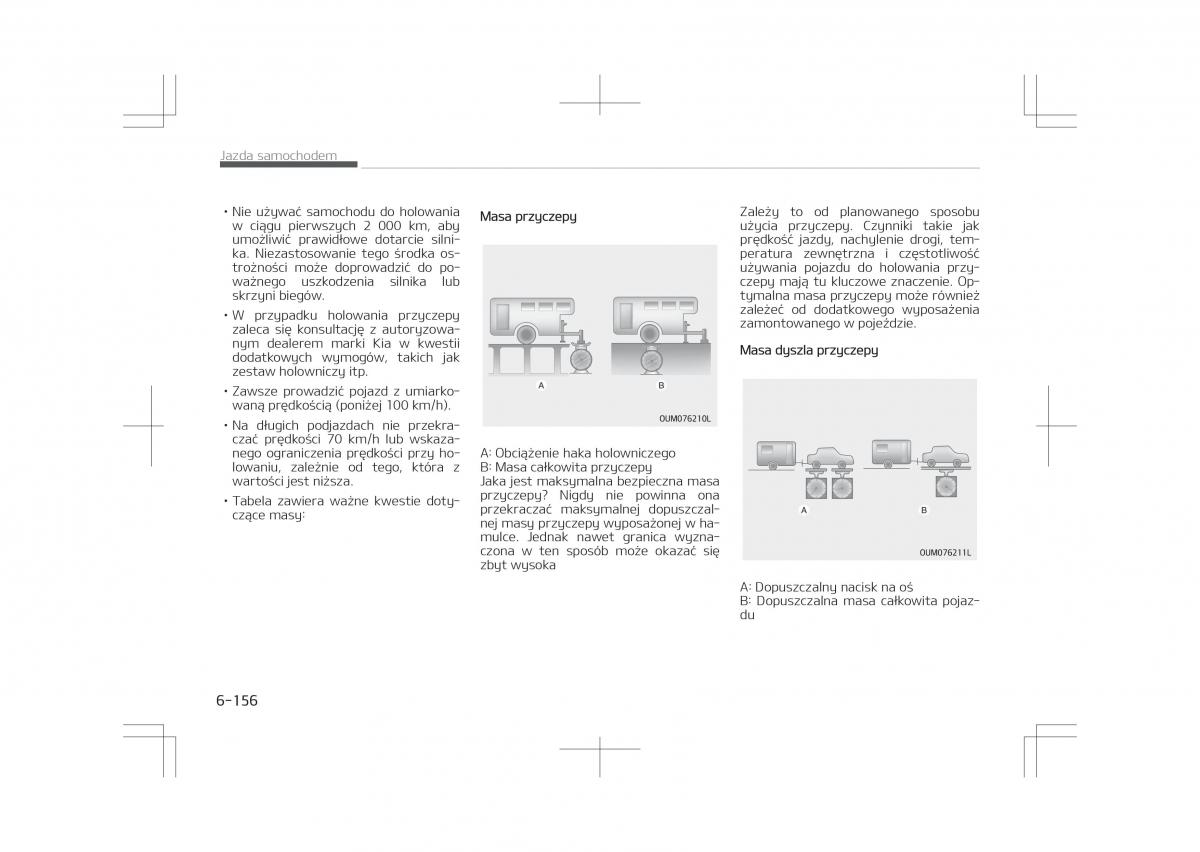 Jazda samochodem

• Nie używać samochodu do holowania w ciągu pierwszych 2 000 km, aby umożliwić prawidłowe dotarcie silnika. Niezastosowanie tego środka ostrożności może doprowadzić do poważnego uszkodzenia silnika lub skrzyni biegów.

• W przypadku holowania przyczepy zaleca się konsultację z autoryzowanym dealerem marki Kia w kwestii dodatkowych wymogów, takich jak zestaw holowniczy itp.

• Zawsze prowadzić pojazd z umiarkowaną prędkością (poniżej 100 km/h).

• Na długich podjazdach nie przekraczać prędkości 70 km/h lub wskazanego ograniczenia prędkości przy holowaniu, zależnie od tego, która z wartości jest niższa.

• Tabela zawiera ważne kwestie dotyczące masy:

Masa przyczepy

A
B
OUM076210L

A: Obciążenie haka holowniczego
B: Masa całkowita przyczepy
Jaka jest maksymalna bezpieczna masa przyczepy? Nigdy nie powinna ona przekraczać maksymalnej dopuszczalnej masy przyczepy wyposażonej w hamulce. Jednak nawet granica wyznaczona w ten sposób może okazać się zbyt wysoka

Zależy to od planowanego sposobu użycia przyczepy. Czynniki takie jak prędkość jazdy, nachylenie drogi, temperatura zewnętrzna i częstotliwość używania pojazdu do holowania przyczepy mają tu kluczowe znaczenie. Optymalna masa przyczepy może również zależeć od dodatkowego wyposażenia zamontowanego w pojeździe.

Masa dyszla przyczepy

A
B
OUM076211L

A: Dopuszczalny nacisk na oś
B: Dopuszczalna masa całkowita pojazdu

6-156